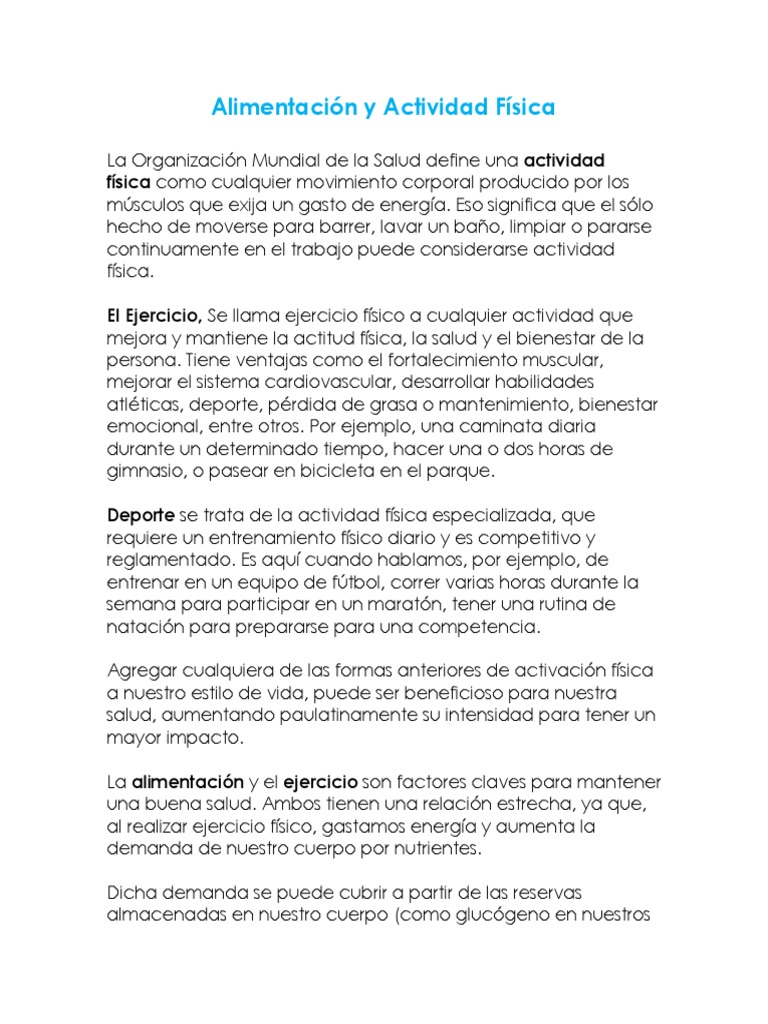 Alimentación y Actividad Física

La Organización Mundial de la Salud define una actividad física como cualquier movimiento corporal producido por los músculos que exija un gasto de energía. Eso significa que el sólo hecho de moverse para barrer, lavar un baño, limpiar o pararse continuamente en el trabajo puede considerarse actividad física.

El Ejercicio, Se llama ejercicio físico a cualquier actividad que mejora y mantiene la actitud física, la salud y el bienestar de la persona. Tiene ventajas como el fortalecimiento muscular, mejorar el sistema cardiovascular, desarrollar habilidades atléticas, deporte, pérdida de grasa o mantenimiento, bienestar emocional, entre otros. Por ejemplo, una caminata diaria durante un determinado tiempo, hacer una o dos horas de gimnasio, o pasear en bicicleta en el parque.

Deporte se trata de la actividad física especializada, que requiere un entrenamiento físico diario y es competitivo y reglamentado. Es aquí cuando hablamos, por ejemplo, de entrenar en un equipo de fútbol, correr varias horas durante la semana para participar en un maratón, tener una rutina de natación para prepararse para una competencia.

Agregar cualquiera de las formas anteriores de activación física a nuestro estilo de vida, puede ser beneficioso para nuestra salud, aumentando paulatinamente su intensidad para tener un mayor impacto.

La alimentación y el ejercicio son factores claves para mantener una buena salud. Ambos tienen una relación estrecha, ya que, al realizar ejercicio físico, gastamos energía y aumenta la demanda de nuestro cuerpo por nutrientes.

Dicha demanda se puede cubrir a partir de las reservas almacenadas en nuestro cuerpo (como glucógeno en nuestros